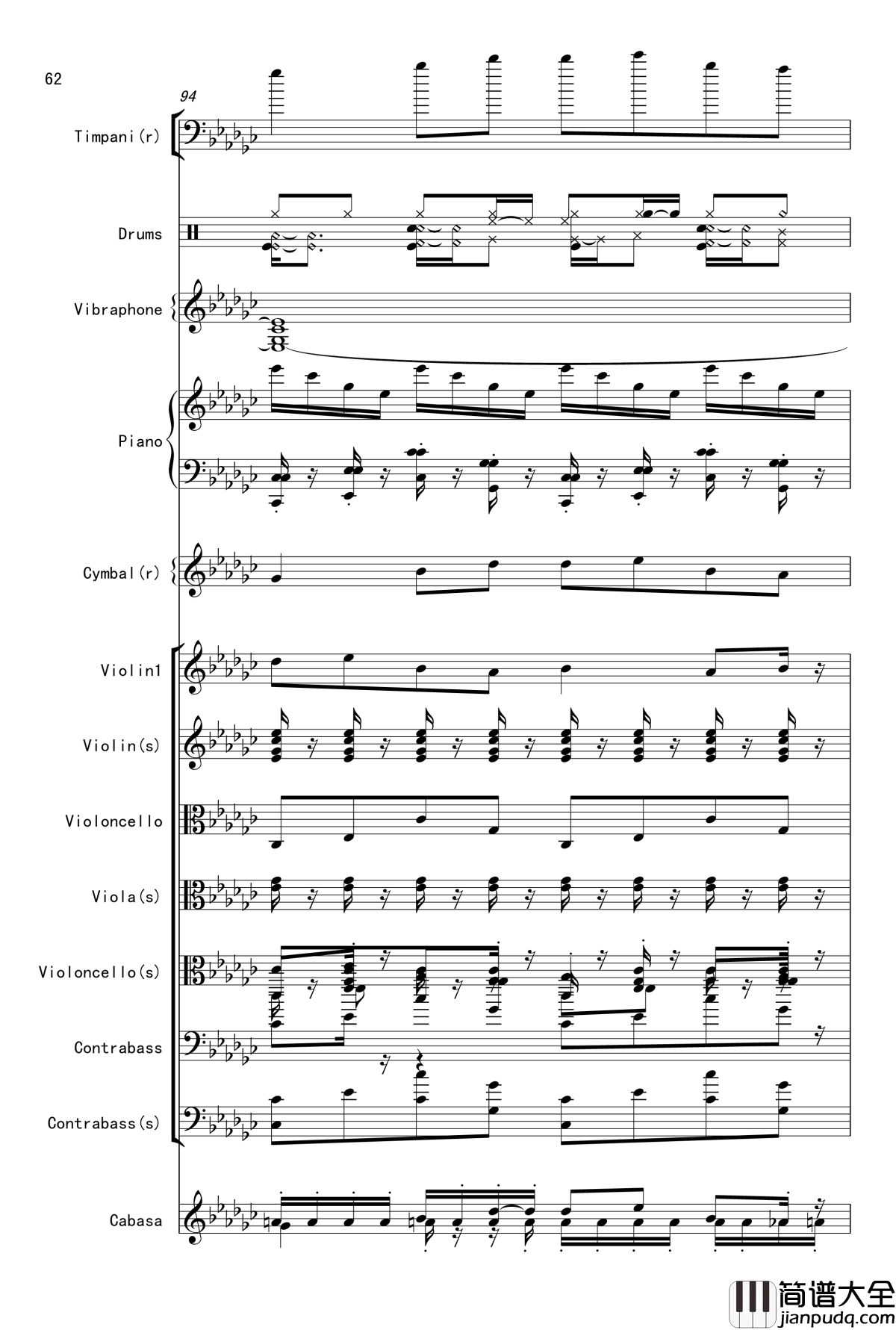 62

94

Timpani(r)

Drums

Vibraphone

Piano

Cymbal(r)

Violin1

Violin(s)

Violoncello

Viola(s)

Violoncello(s)

Contrabass

Contrabass(s)

Cabasa

简谱大全
jianpudq.com